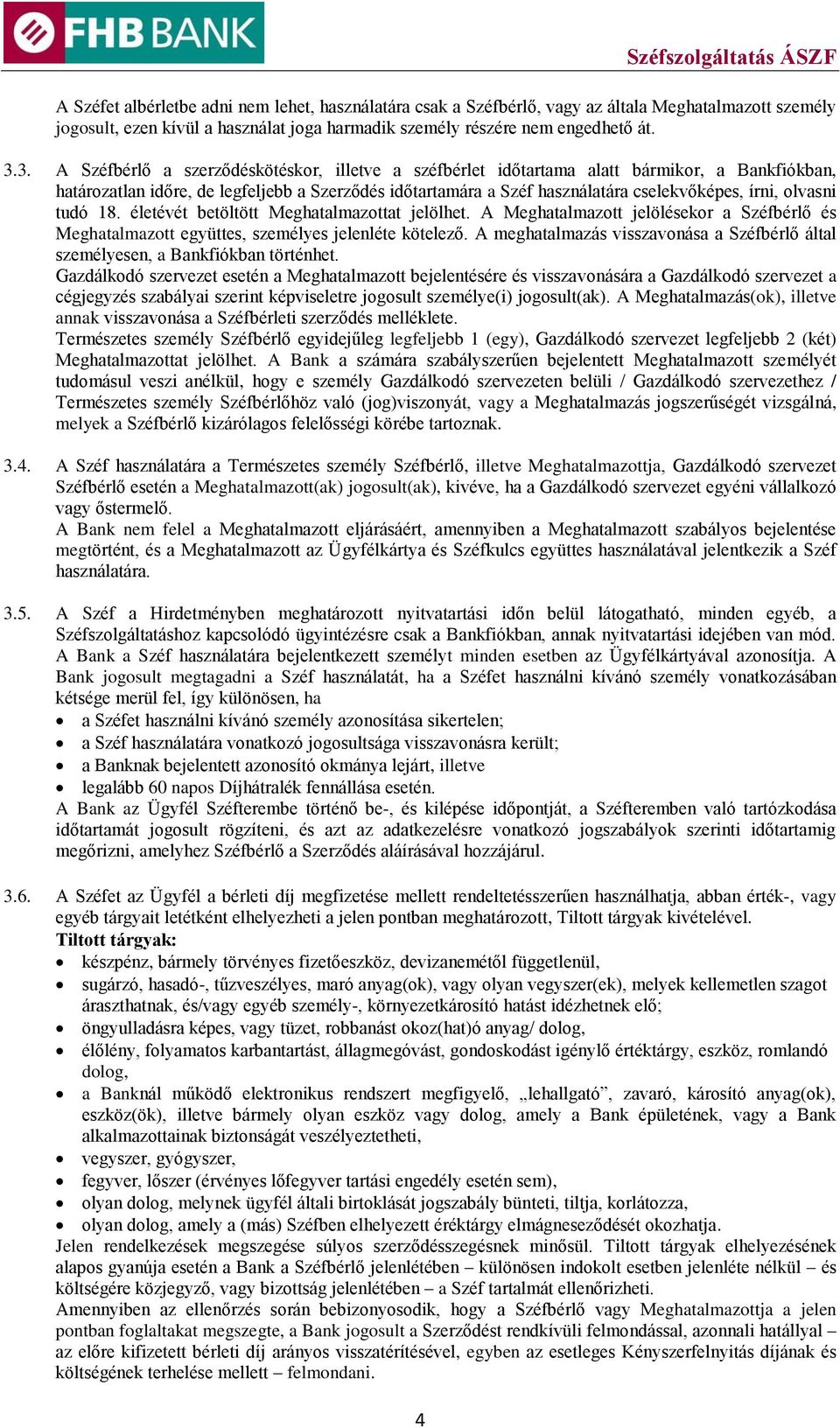 FHB BANK

Széfszolgáltatás ÁSZF

A Széfet albérletbe adni nem lehet, használatára csak a Széfbérlő, vagy az általa Meghatalmazott személy jogosult, ezen kívül a használat joga harmadik személy részére nem engedhető át.

3.3. A Széfbérlő a szerződéskötéskor, illetve a széfbérlet időtartama alatt bármikor, a Bankfiókban, határozatlan időre, de legfeljebb a Szerződés időtartamára a Széf használatára cselekvőképes, írni, olvasni tudó 18. életévét betöltött Meghatalmazottat jelölhet. A Meghatalmazott jelölésekor a Széfbérlő és Meghatalmazott együttes, személyes jelenléte kötelező. A meghatalmazás visszavonása a Széfbérlő által személyesen, a Bankfiókban történhet.
Gazdálkodó szervezet esetén a Meghatalmazott bejelentésére és visszavonására a Gazdálkodó szervezet a cégjegyzés szabályai szerint képviseletre jogosult személye(i) jogosult(ak). A Meghatalmazás(ok), illetve annak visszavonása a Széfbérleti szerződés melléklete.
Természetes személy Széfbérlő egyidejűleg legfeljebb 1 (egy), Gazdálkodó szervezet legfeljebb 2 (két) Meghatalmazottat jelölhet. A Bank a számára szabályszerűen bejelentett Meghatalmazott személyét tudomásul veszi anélkül, hogy e személy Gazdálkodó szervezeten belüli / Gazdálkodó szervezethez / Természetes személy Széfbérlőhöz való (jog)viszonyát, vagy a Meghatalmazás jogszerűségét vizsgálná, melyek a Széfbérlő kizárólagos felelősségi körébe tartoznak.

3.4. A Széf használatára a Természetes személy Széfbérlő, illetve Meghatalmazottja, Gazdálkodó szervezet Széfbérlő esetén a Meghatalmazott(ak) jogosult(ak), kivéve, ha a Gazdálkodó szervezet egyéni vállalkozó vagy őstermelő.
A Bank nem felel a Meghatalmazott eljárásáért, amennyiben a Meghatalmazott szabályos bejelentése megtörtént, és a Meghatalmazott az Ügyfélkártya és Széfkulcs együttes használatával jelentkezik a Széf használatára.

3.5. A Széf a Hirdetményben meghatározott nyitvatartási időn belül látogatható, minden egyéb, a Széfszolgáltatáshoz kapcsolódó ügyintézésre csak a Bankfiókban, annak nyitvatartási idejében van mód. A Bank a Széf használatára bejelentkezett személyt minden esetben az Ügyfélkártyával azonosítja. A Bank jogosult megtagadni a Széf használatát, ha a Széfet használni kívánó személy vonatkozásában kétsége merül fel, így különösen, ha
• a Széfet használni kívánó személy azonosítása sikertelen;
• a Széf használatára vonatkozó jogosultsága visszavonásra került;
• a Banknak bejelentett azonosító okmánya lejárt, illetve
• legalább 60 napos Díjhátralék fennállása esetén.
A Bank az Ügyfél Széfterembe történő be-, és kilépése időpontját, a Széfteremben való tartózkodása időtartamát jogosult rögzíteni, és azt az adatkezelésre vonatkozó jogszabályok szerinti időtartamig megőrizni, amelyhez Széfbérlő a Szerződés aláírásával hozzájárul.

3.6. A Széfet az Ügyfél a bérleti díj megfizetése mellett rendeltetésszerűen használhatja, abban érték-, vagy egyéb tárgyait letétként elhelyezheti a jelen pontban meghatározott, Tiltott tárgyak kivételével.
Tiltott tárgyak:
• készpénz, bármely törvényes fizetőeszköz, devizanemétől függetlenül,
• sugárzó, hasadó-, tűzveszélyes, maró anyag(ok), vagy olyan vegyszer(ek), melyek kellemetlen szagot áraszthatnak, és/vagy egyéb személy-, környezetkárosító hatást idézhetnek elő;
• öngyulladásra képes, vagy tüzet, robbanást okoz(hat)ó anyag/ dolog,
• élőlény, folyamatos karbantartást, állagmegóvást, gondoskodást igénylő értéktárgy, eszköz, romlandó dolog,
• a Banknál működő elektronikus rendszert megfigyelő, „lehallgató”, zavaró, károsító anyag(ok), eszköz(ök), illetve bármely olyan eszköz vagy dolog, amely a Bank épületének, vagy a Bank alkalmazottainak biztonságát veszélyeztetheti,
• vegyszer, gyógyszer,
• fegyver, lőszer (érvényes lőfegyver tartási engedély esetén sem),
• olyan dolog, melynek ügyfél általi birtoklását jogszabály bünteti, tiltja, korlátozza,
• olyan dolog, amely a (más) Széfben elhelyezett éréktárgy elmágneseződését okozhatja.
Jelen rendelkezések megszegése súlyos szerződésszegésnek minősül. Tiltott tárgyak elhelyezésének alapos gyanúja esetén a Bank a Széfbérlő jelenlétében – különösen indokolt esetben jelenléte nélkül – és költségére közjegyző, vagy bizottság jelenlétében – a Széf tartalmát ellenőrizheti.
Amennyiben az ellenőrzés során bebizonyosodik, hogy a Széfbérlő vagy Meghatalmazottja a jelen pontban foglaltakat megszegte, a Bank jogosult a Szerződést rendkívüli felmondással, azonnali hatállyal – az előre kifizetett bérleti díj arányos visszatérítésével, egyben az esetleges Kényszerfelnyitás díjának és költségének terhelése mellett – felmondani.

4